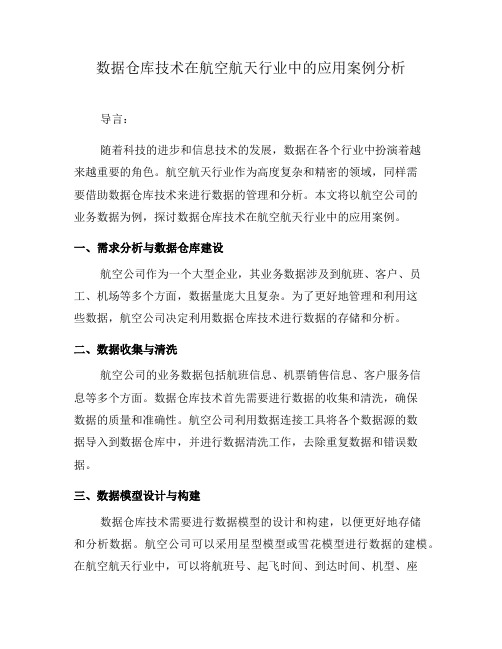 数据仓库技术在航空航天行业中的应用案例分析

导言：

随着科技的进步和信息技术的发展，数据在各个行业中扮演着越来越重要的角色。航空航天行业作为高度复杂和精密的领域，同样需要借助数据仓库技术来进行数据的管理和分析。本文将以航空公司的业务数据为例，探讨数据仓库技术在航空航天行业中的应用案例。

一、需求分析与数据仓库建设

航空公司作为一个大型企业，其业务数据涉及到航班、客户、员工、机场等多个方面，数据量庞大且复杂。为了更好地管理和利用这些数据，航空公司决定利用数据仓库技术进行数据的存储和分析。

二、数据收集与清洗

航空公司的业务数据包括航班信息、机票销售信息、客户服务信息等多个方面。数据仓库技术首先需要进行数据的收集和清洗，确保数据的质量和准确性。航空公司利用数据连接工具将各个数据源的数据导入到数据仓库中，并进行数据清洗工作，去除重复数据和错误数据。

三、数据模型设计与构建

数据仓库技术需要进行数据模型的设计和构建，以便更好地存储和分析数据。航空公司可以采用星型模型或雪花模型进行数据的建模。在航空航天行业中，可以将航班号、起飞时间、到达时间、机型、座